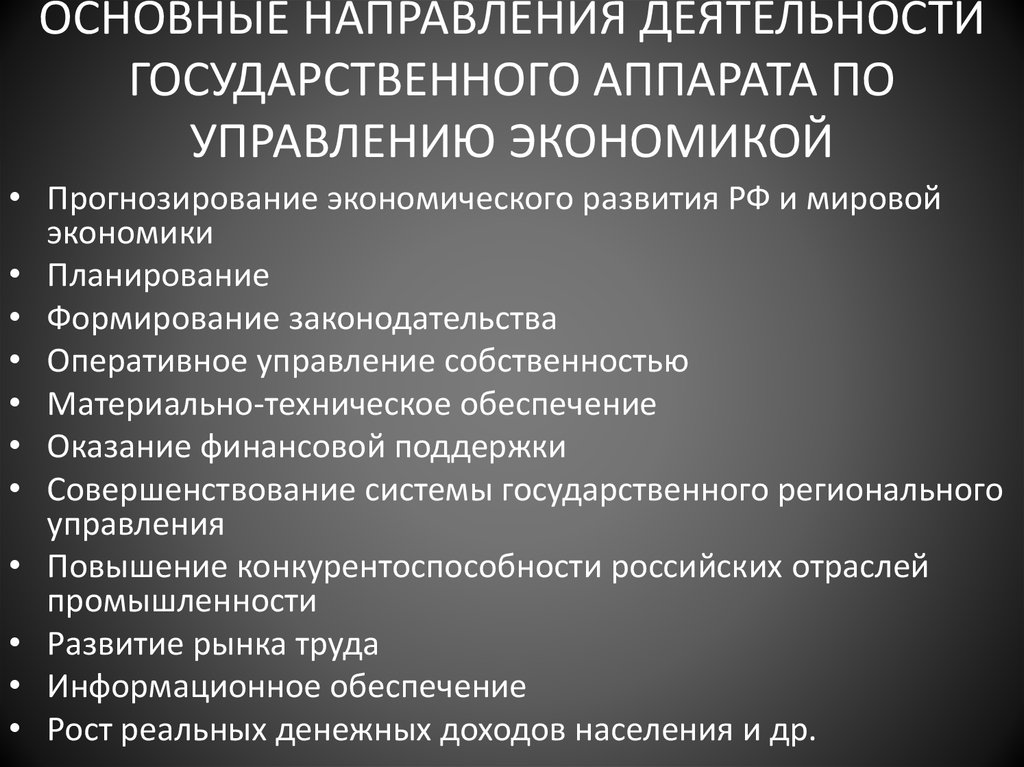 ОСНОВНЫЕ НАПРАВЛЕНИЯ ДЕЯТЕЛЬНОСТИ ГОСУДАРСТВЕННОГО АППАРАТА ПО УПРАВЛЕНИЮ ЭКОНОМИКОЙ

• Прогнозирование экономического развития РФ и мировой экономики
• Планирование
• Формирование законодательства
• Оперативное управление собственностью
• Материально-техническое обеспечение
• Оказание финансовой поддержки
• Совершенствование системы государственного регионального управления
• Повышение конкурентоспособности российских отраслей промышленности
• Развитие рынка труда
• Информационное обеспечение
• Рост реальных денежных доходов населения и др.